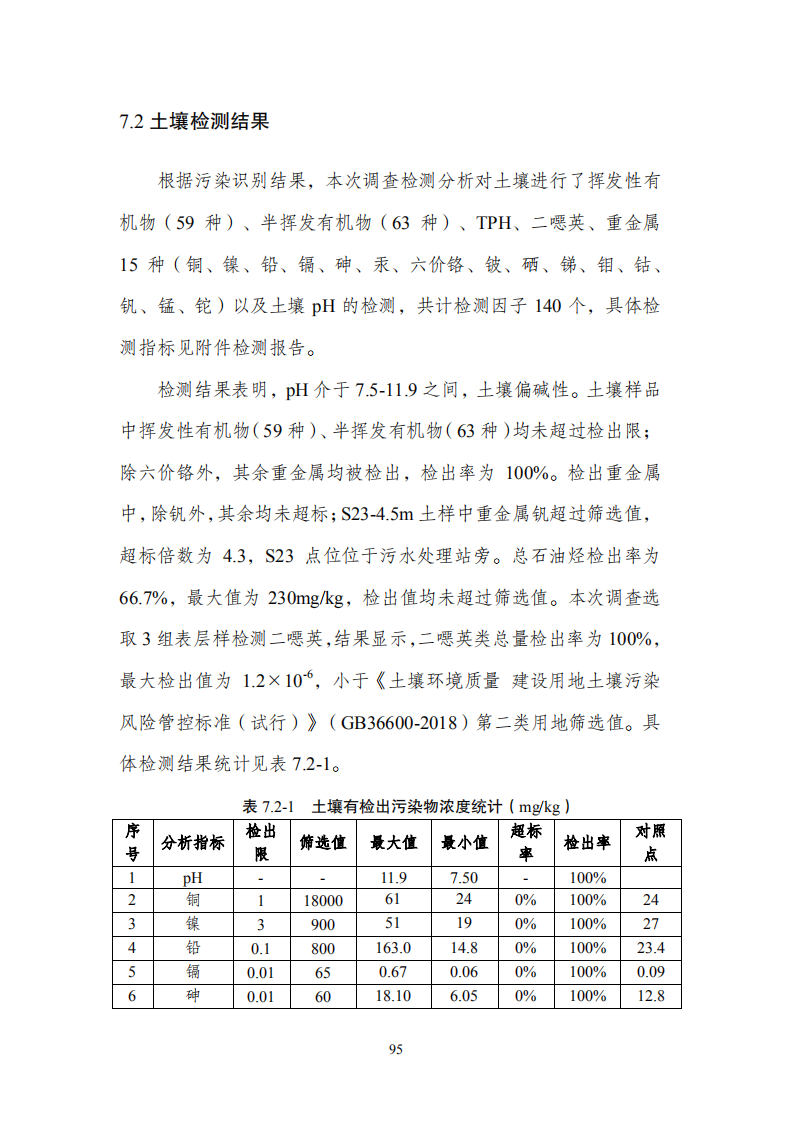 7.2 土壤检测结果

根据污染识别结果，本次调查检测分析对土壤进行了挥发性有机物（59 种）、半挥发有机物（63 种）、TPH、二噁英、重金属 15 种（铜、镍、铅、镉、砷、汞、六价铬、铍、硒、锑、钼、钴、钒、锰、铊）以及土壤 pH 的检测，共计检测因子 140 个，具体检测指标见附件检测报告。

检测结果表明，pH 介于 7.5-11.9 之间，土壤偏碱性。土壤样品中挥发性有机物（59 种）、半挥发有机物（63 种）均未超过检出限；除六价铬外，其余重金属均被检出，检出率为 100%。检出重金属中，除钒外，其余均未超标；S23-4.5m 土样中重金属钒超过筛选值，超标倍数为 4.3，S23 点位位于污水处理站旁。总石油烃检出率为 66.7%，最大值为 230mg/kg，检出值均未超过筛选值。本次调查选取 3 组表层样检测二噁英，结果显示，二噁英类总量检出率为 100%，最大检出值为 $1.2\times10^{-6}$，小于《土壤环境质量 建设用地土壤污染风险管控标准（试行）》（GB36600-2018）第二类用地筛选值。具体检测结果统计见表 7.2-1。

表 7.2-1 土壤有检出污染物浓度统计（mg/kg）

| 序号 | 分析指标 | 检出限 | 筛选值 | 最大值 | 最小值 | 超标率 | 检出率 | 对照点 |
|---|---|---|---|---|---|---|---|---|
| 1 | pH | - | - | 11.9 | 7.50 | - | 100% | |
| 2 | 铜 | 1 | 18000 | 61 | 24 | 0% | 100% | 24 |
| 3 | 镍 | 3 | 900 | 51 | 19 | 0% | 100% | 27 |
| 4 | 铅 | 0.1 | 800 | 163.0 | 14.8 | 0% | 100% | 23.4 |
| 5 | 镉 | 0.01 | 65 | 0.67 | 0.06 | 0% | 100% | 0.09 |
| 6 | 砷 | 0.01 | 60 | 18.10 | 6.05 | 0% | 100% | 12.8 |

95